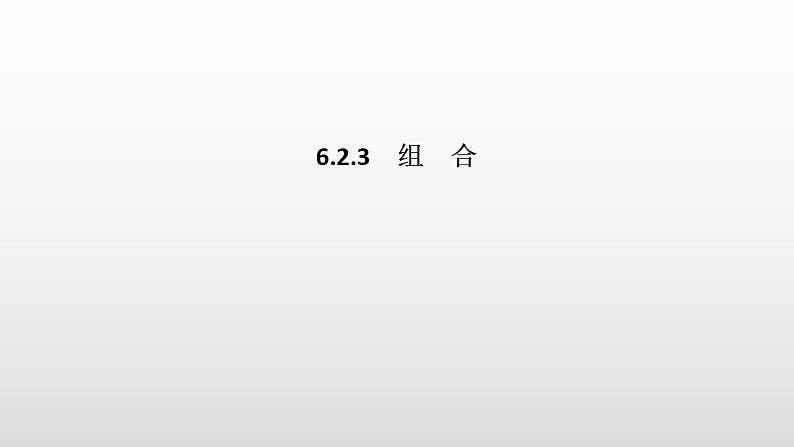 6.2.3　组　合